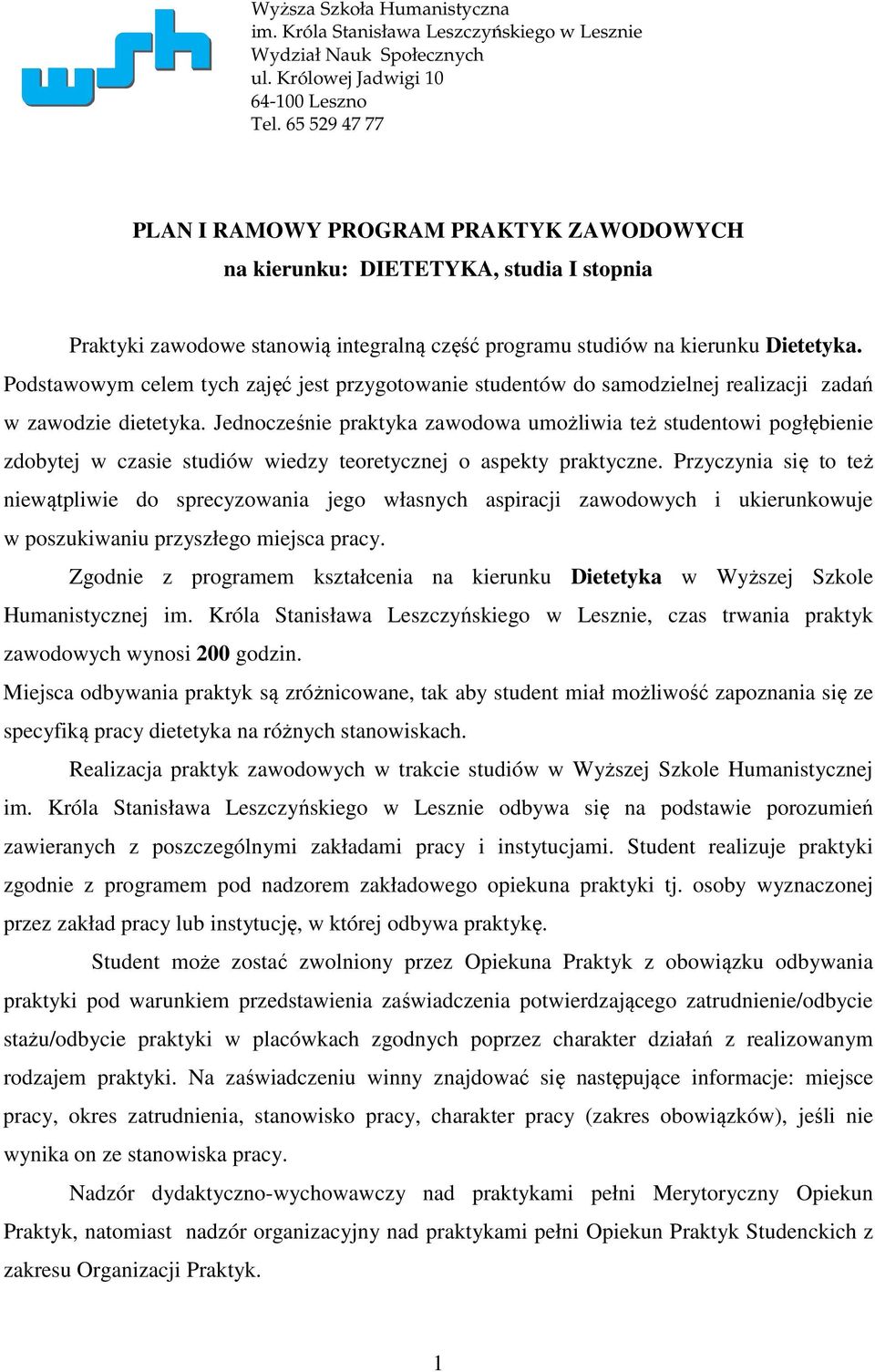 wsh

Wyższa Szkoła Humanistyczna
im. Króla Stanisława Leszczyńskiego w Lesznie
Wydział Nauk Społecznych
ul. Królowej Jadwigi 10
64-100 Leszno
Tel. 65 529 47 77

PLAN I RAMOWY PROGRAM PRAKTYK ZAWODOWYCH
na kierunku: DIETETYKA, studia I stopnia

Praktyki zawodowe stanowią integralną część programu studiów na kierunku Dietetyka. Podstawowym celem tych zajęć jest przygotowanie studentów do samodzielnej realizacji zadań w zawodzie dietetyka. Jednocześnie praktyka zawodowa umożliwia też studentowi pogłębienie zdobytej w czasie studiów wiedzy teoretycznej o aspekty praktyczne. Przyczynia się to też niewątpliwie do sprecyzowania jego własnych aspiracji zawodowych i ukierunkowuje w poszukiwaniu przyszłego miejsca pracy.

Zgodnie z programem kształcenia na kierunku Dietetyka w Wyższej Szkole Humanistycznej im. Króla Stanisława Leszczyńskiego w Lesznie, czas trwania praktyk zawodowych wynosi 200 godzin.

Miejsca odbywania praktyk są zróżnicowane, tak aby student miał możliwość zapoznania się ze specyfiką pracy dietetyka na różnych stanowiskach.

Realizacja praktyk zawodowych w trakcie studiów w Wyższej Szkole Humanistycznej im. Króla Stanisława Leszczyńskiego w Lesznie odbywa się na podstawie porozumień zawieranych z poszczególnymi zakładami pracy i instytucjami. Student realizuje praktyki zgodnie z programem pod nadzorem zakładowego opiekuna praktyki tj. osoby wyznaczonej przez zakład pracy lub instytucję, w której odbywa praktykę.

Student może zostać zwolniony przez Opiekuna Praktyk z obowiązku odbywania praktyki pod warunkiem przedstawienia zaświadczenia potwierdzającego zatrudnienie/odbycie stażu/odbycie praktyki w placówkach zgodnych poprzez charakter działań z realizowanym rodzajem praktyki. Na zaświadczeniu winny znajdować się następujące informacje: miejsce pracy, okres zatrudnienia, stanowisko pracy, charakter pracy (zakres obowiązków), jeśli nie wynika on ze stanowiska pracy.

Nadzór dydaktyczno-wychowawczy nad praktykami pełni Merytoryczny Opiekun Praktyk, natomiast nadzór organizacyjny nad praktykami pełni Opiekun Praktyk Studenckich z zakresu Organizacji Praktyk.

1